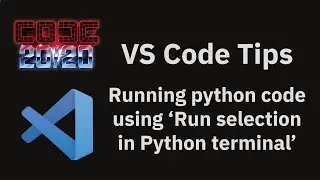 CODE
20/20

VS Code Tips

Running python code using ‘Run selection in Python terminal’